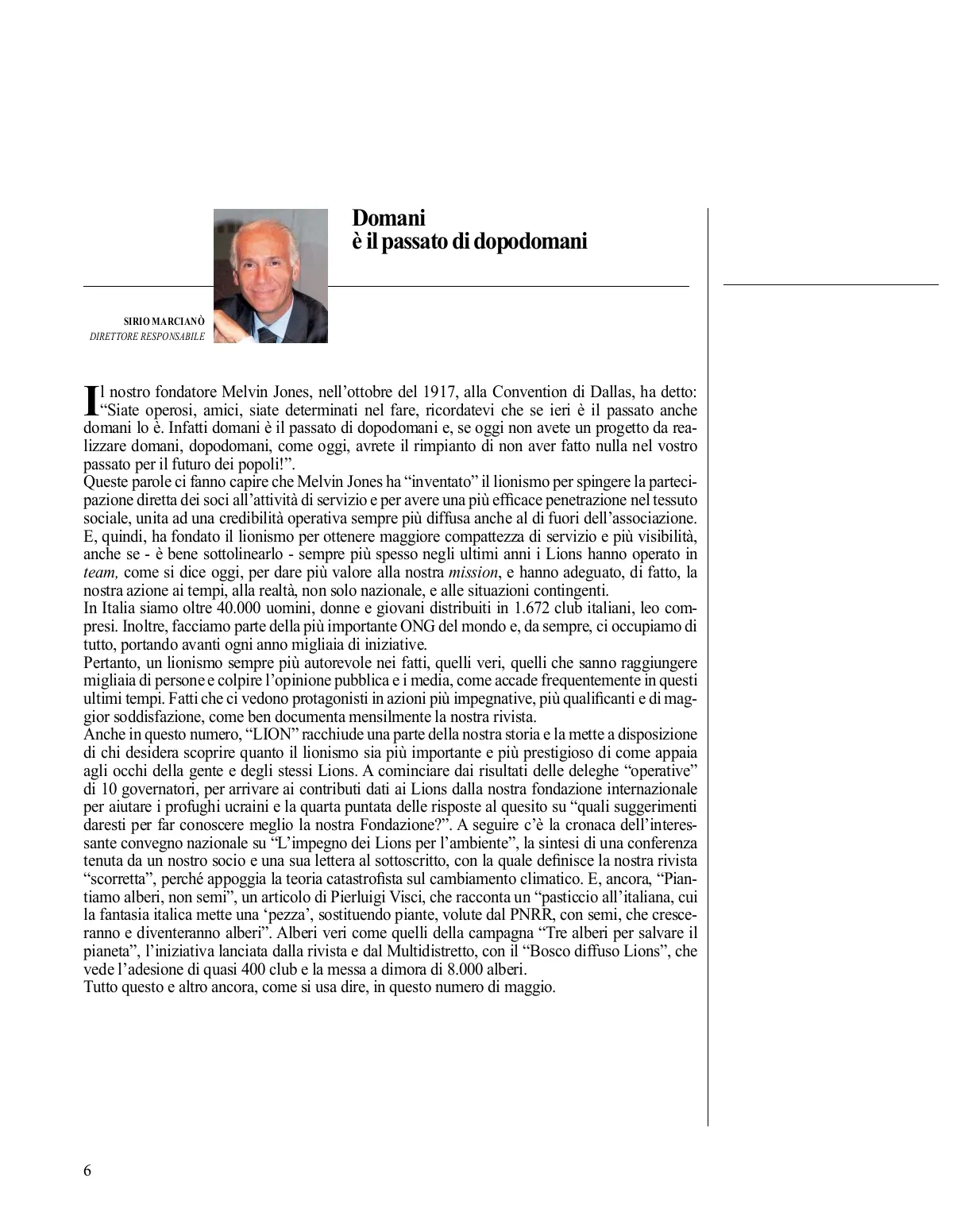 Domani
è il passato di dopodomani

SIRIO MARCIANÒ
DIRETTORE RESPONSABILE

Il nostro fondatore Melvin Jones, nell'ottobre del 1917, alla Convention di Dallas, ha detto: "Siate operosi, amici, siate determinati nel fare, ricordatevi che se ieri è il passato anche domani lo è. Infatti domani è il passato di dopodomani e, se oggi non avete un progetto da realizzare domani, dopodomani, come oggi, avrete il rimpianto di non aver fatto nulla nel vostro passato per il futuro dei popoli!".
Queste parole ci fanno capire che Melvin Jones ha "inventato" il lionismo per spingere la partecipazione diretta dei soci all'attività di servizio e per avere una più efficace penetrazione nel tessuto sociale, unita ad una credibilità operativa sempre più diffusa anche al di fuori dell'associazione. E, quindi, ha fondato il lionismo per ottenere maggiore compattezza di servizio e più visibilità, anche se - è bene sottolinearlo - sempre più spesso negli ultimi anni i Lions hanno operato in team, come si dice oggi, per dare più valore alla nostra mission, e hanno adeguato, di fatto, la nostra azione ai tempi, alla realtà, non solo nazionale, e alle situazioni contingenti.
In Italia siamo oltre 40.000 uomini, donne e giovani distribuiti in 1.672 club italiani, leo compresi. Inoltre, facciamo parte della più importante ONG del mondo e, da sempre, ci occupiamo di tutto, portando avanti ogni anno migliaia di iniziative.
Pertanto, un lionismo sempre più autorevole nei fatti, quelli veri, quelli che sanno raggiungere migliaia di persone e colpire l'opinione pubblica e i media, come accade frequentemente in questi ultimi tempi. Fatti che ci vedono protagonisti in azioni più impegnative, più qualificanti e di maggior soddisfazione, come ben documenta mensilmente la nostra rivista.
Anche in questo numero, "LION" racchiude una parte della nostra storia e la mette a disposizione di chi desidera scoprire quanto il lionismo sia più importante e più prestigioso di come appaia agli occhi della gente e degli stessi Lions. A cominciare dai risultati delle deleghe "operative" di 10 governatori, per arrivare ai contributi dati ai Lions dalla nostra fondazione internazionale per aiutare i profughi ucraini e la quarta puntata delle risposte al quesito su "quali suggerimenti daresti per far conoscere meglio la nostra Fondazione?". A seguire c'è la cronaca dell'interessante convegno nazionale su "L'impegno dei Lions per l'ambiente", la sintesi di una conferenza tenuta da un nostro socio e una sua lettera al sottoscritto, con la quale definisce la nostra rivista "scorretta", perché appoggia la teoria catastrofista sul cambiamento climatico. E, ancora, "Piantiamo alberi, non semi", un articolo di Pierluigi Visci, che racconta un "pasticcio all'italiana, cui la fantasia italica mette una 'pezza', sostituendo piante, volute dal PNRR, con semi, che cresceranno e diventeranno alberi". Alberi veri come quelli della campagna "Tre alberi per salvare il pianeta", l'iniziativa lanciata dalla rivista e dal Multidistretto, con il "Bosco diffuso Lions", che vede l'adesione di quasi 400 club e la messa a dimora di 8.000 alberi.
Tutto questo e altro ancora, come si usa dire, in questo numero di maggio.

6